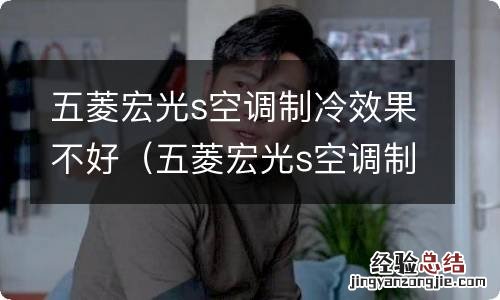 五菱宏光s空调制冷效果不好（五菱宏光s空调制

经验总结
jingyanzongjie.com